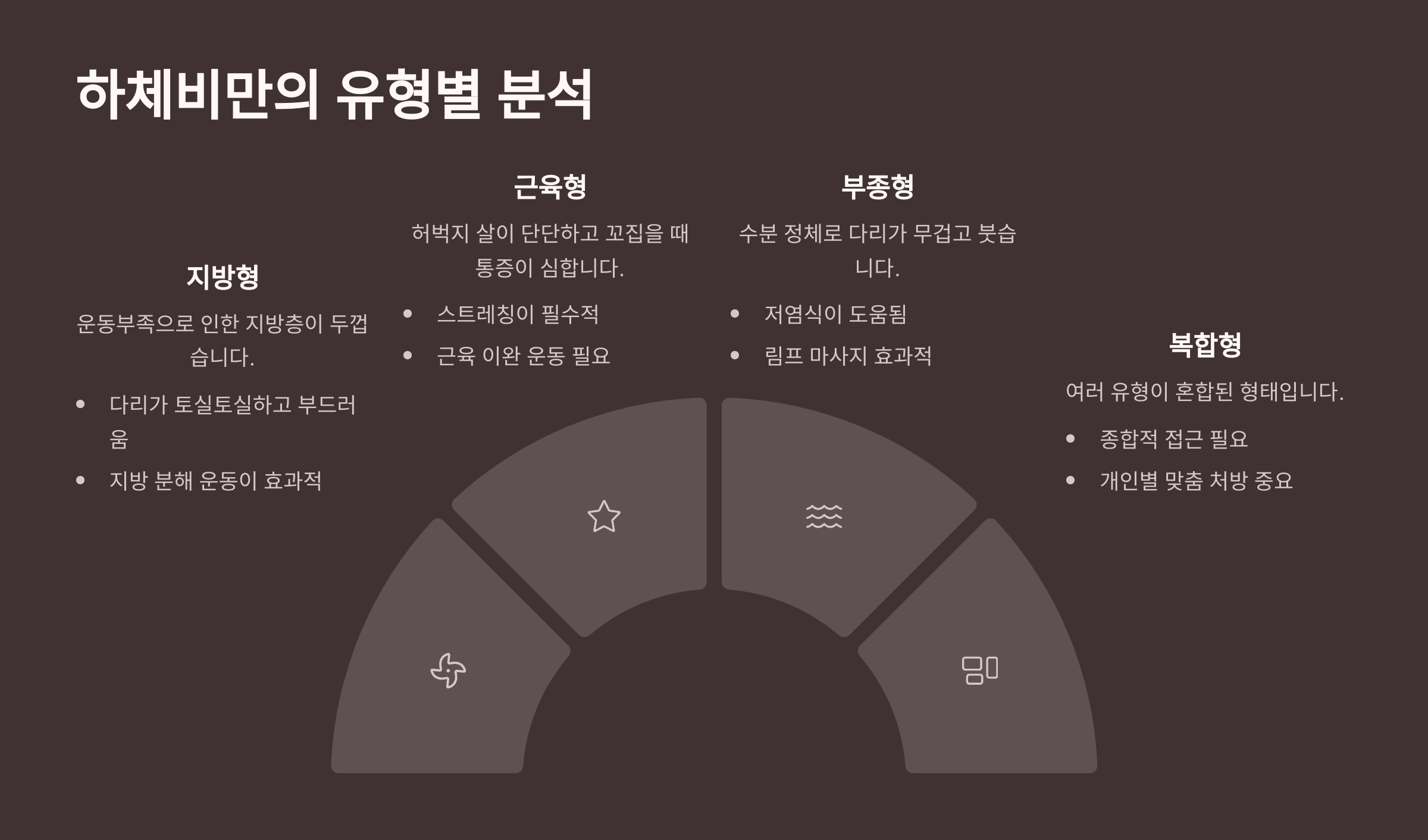 하체비만의 유형별 분석

지방형

운동부족으로 인한 지방층이 두껍습니다.

• 다리가 토실토실하고 부드러움
• 지방 분해 운동이 효과적

근육형

허벅지 살이 단단하고 꼬집을 때 통증이 심합니다.

• 스트레칭이 필수적
• 근육 이완 운동 필요

부종형

수분 정체로 다리가 무겁고 붓습니다.

• 저염식이 도움됨
• 림프 마사지 효과적

복합형

여러 유형이 혼합된 형태입니다.

• 종합적 접근 필요
• 개인별 맞춤 처방 중요